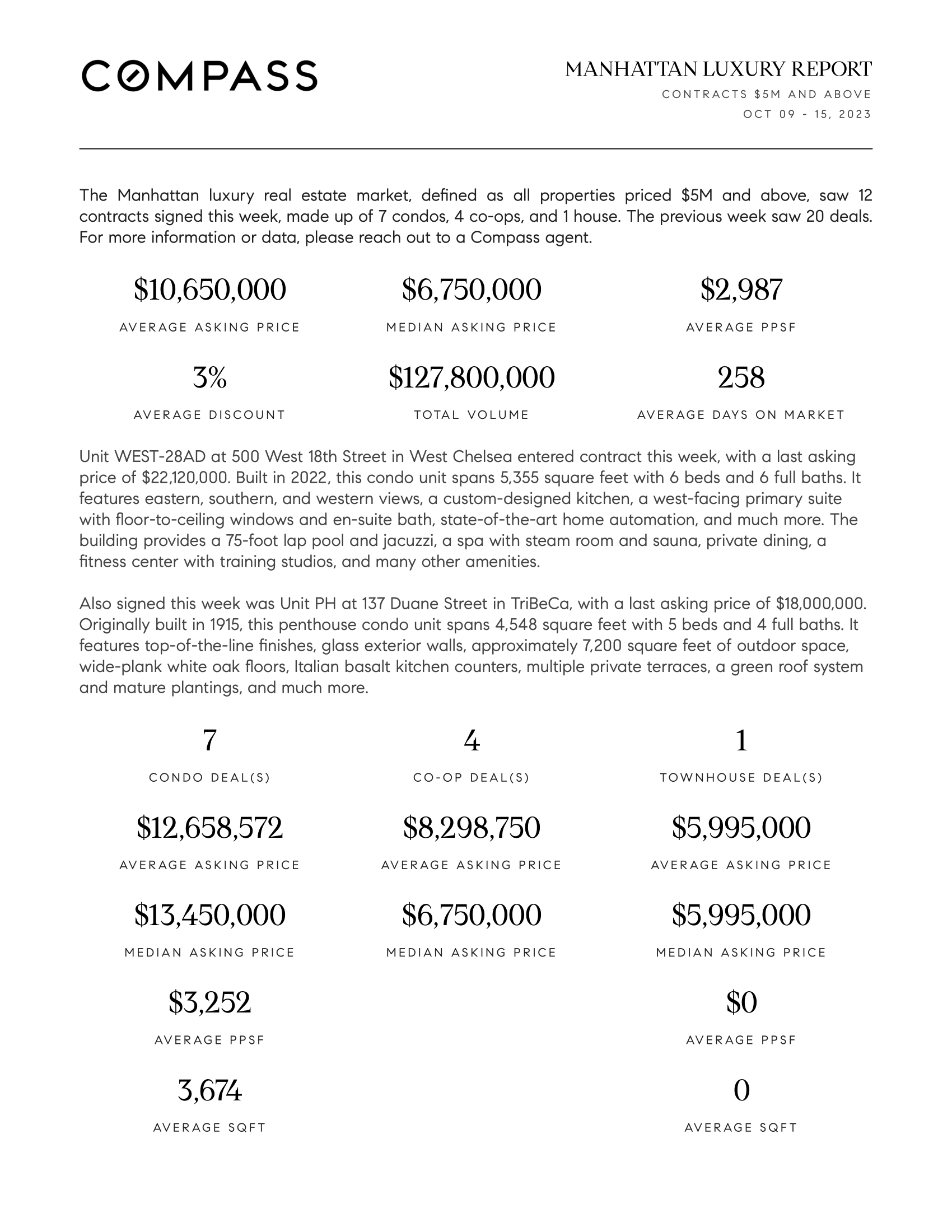 COMPASS

MANHATTAN LUXURY REPORT
CONTRACTS \$5M AND ABOVE
OCT 09 - 15, 2023

The Manhattan luxury real estate market, defined as all properties priced \$5M and above, saw 12 contracts signed this week, made up of 7 condos, 4 co-ops, and 1 house. The previous week saw 20 deals. For more information or data, please reach out to a Compass agent.

\$10,650,000
AVERAGE ASKING PRICE

\$6,750,000
MEDIAN ASKING PRICE

\$2,987
AVERAGE PPSF

3%
AVERAGE DISCOUNT

\$127,800,000
TOTAL VOLUME

258
AVERAGE DAYS ON MARKET

Unit WEST-28AD at 500 West 18th Street in West Chelsea entered contract this week, with a last asking price of \$22,120,000. Built in 2022, this condo unit spans 5,355 square feet with 6 beds and 6 full baths. It features eastern, southern, and western views, a custom-designed kitchen, a west-facing primary suite with floor-to-ceiling windows and en-suite bath, state-of-the-art home automation, and much more. The building provides a 75-foot lap pool and jacuzzi, a spa with steam room and sauna, private dining, a fitness center with training studios, and many other amenities.

Also signed this week was Unit PH at 137 Duane Street in TriBeCa, with a last asking price of \$18,000,000. Originally built in 1915, this penthouse condo unit spans 4,548 square feet with 5 beds and 4 full baths. It features top-of-the-line finishes, glass exterior walls, approximately 7,200 square feet of outdoor space, wide-plank white oak floors, Italian basalt kitchen counters, multiple private terraces, a green roof system and mature plantings, and much more.

7
CONDO DEAL(S)

\$12,658,572
AVERAGE ASKING PRICE

\$13,450,000
MEDIAN ASKING PRICE

\$3,252
AVERAGE PPSF

3,674
AVERAGE SQFT

4
CO-OP DEAL(S)

\$8,298,750
AVERAGE ASKING PRICE

\$6,750,000
MEDIAN ASKING PRICE

1
TOWNHOUSE DEAL(S)

\$5,995,000
AVERAGE ASKING PRICE

\$5,995,000
MEDIAN ASKING PRICE

\$0
AVERAGE PPSF

0
AVERAGE SQFT